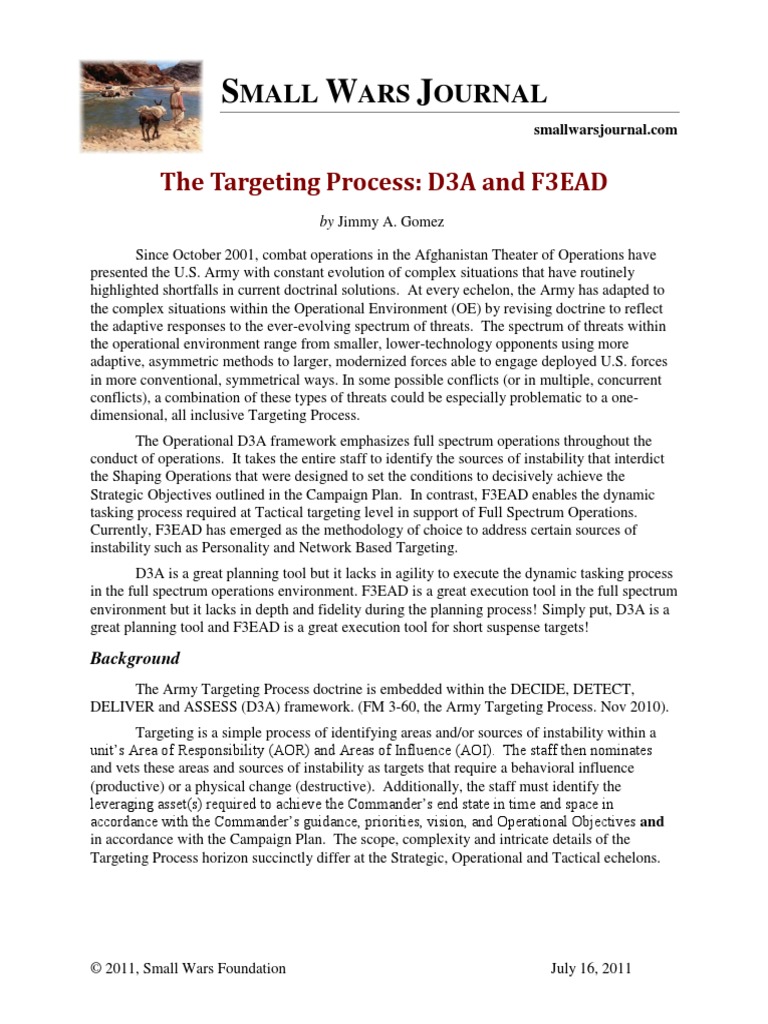 SMALL WARS JOURNAL

smallwarsjournal.com

The Targeting Process: D3A and F3EAD

by Jimmy A. Gomez

Since October 2001, combat operations in the Afghanistan Theater of Operations have presented the U.S. Army with constant evolution of complex situations that have routinely highlighted shortfalls in current doctrinal solutions. At every echelon, the Army has adapted to the complex situations within the Operational Environment (OE) by revising doctrine to reflect the adaptive responses to the ever-evolving spectrum of threats. The spectrum of threats within the operational environment range from smaller, lower-technology opponents using more adaptive, asymmetric methods to larger, modernized forces able to engage deployed U.S. forces in more conventional, symmetrical ways. In some possible conflicts (or in multiple, concurrent conflicts), a combination of these types of threats could be especially problematic to a one-dimensional, all inclusive Targeting Process.

The Operational D3A framework emphasizes full spectrum operations throughout the conduct of operations. It takes the entire staff to identify the sources of instability that interdict the Shaping Operations that were designed to set the conditions to decisively achieve the Strategic Objectives outlined in the Campaign Plan. In contrast, F3EAD enables the dynamic tasking process required at Tactical targeting level in support of Full Spectrum Operations. Currently, F3EAD has emerged as the methodology of choice to address certain sources of instability such as Personality and Network Based Targeting.

D3A is a great planning tool but it lacks in agility to execute the dynamic tasking process in the full spectrum operations environment. F3EAD is a great execution tool in the full spectrum environment but it lacks in depth and fidelity during the planning process! Simply put, D3A is a great planning tool and F3EAD is a great execution tool for short suspense targets!

Background

The Army Targeting Process doctrine is embedded within the DECIDE, DETECT, DELIVER and ASSESS (D3A) framework. (FM 3-60, the Army Targeting Process. Nov 2010).

Targeting is a simple process of identifying areas and/or sources of instability within a unit's Area of Responsibility (AOR) and Areas of Influence (AOI). The staff then nominates and vets these areas and sources of instability as targets that require a behavioral influence (productive) or a physical change (destructive). Additionally, the staff must identify the leveraging asset(s) required to achieve the Commander's end state in time and space in accordance with the Commander's guidance, priorities, vision, and Operational Objectives and in accordance with the Campaign Plan. The scope, complexity and intricate details of the Targeting Process horizon succinctly differ at the Strategic, Operational and Tactical echelons.

© 2011, Small Wars Foundation

July 16, 2011